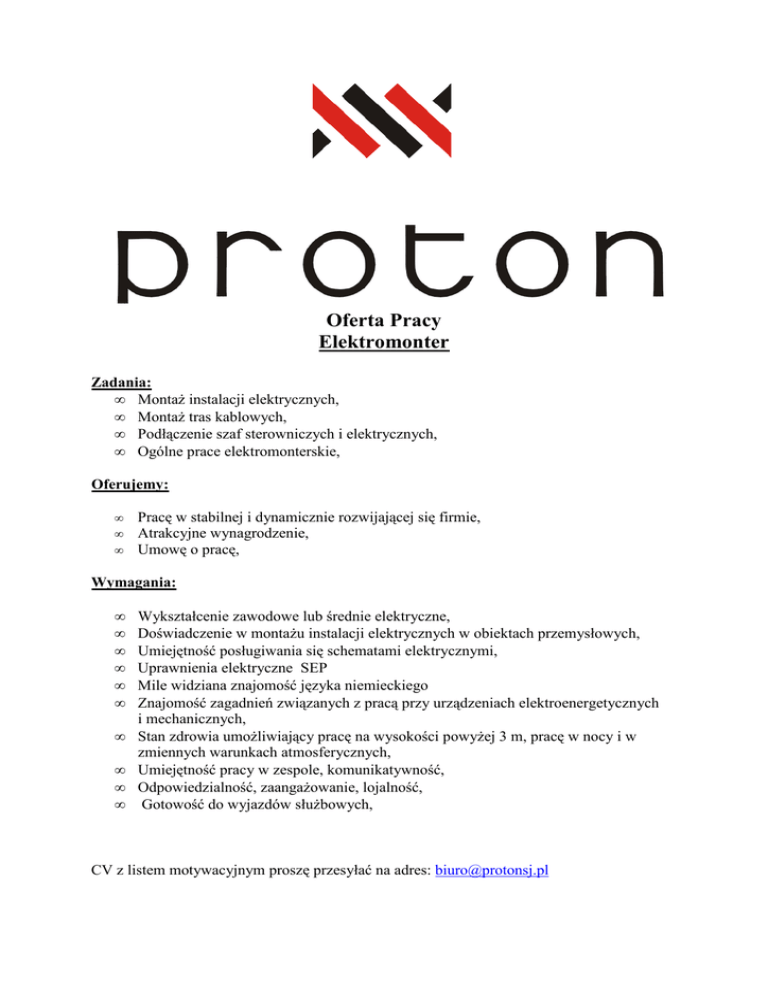 proton

Oferta Pracy
Elektromonter

Zadania:
∞ Montaż instalacji elektrycznych,
∞ Montaż tras kablowych,
∞ Podłączenie szaf sterowniczych i elektrycznych,
∞ Ogólne prace elektromonterskie,

Oferujemy:

∞ Pracę w stabilnej i dynamicznie rozwijającej się firmie,
∞ Atrakcyjne wynagrodzenie,
∞ Umowę o pracę,

Wymagania:

∞ Wykształcenie zawodowe lub średnie elektryczne,
∞ Doświadczenie w montażu instalacji elektrycznych w obiektach przemysłowych,
∞ Umiejętność posługiwania się schematami elektrycznymi,
∞ Uprawnienia elektryczne SEP
∞ Mile widziana znajomość języka niemieckiego
∞ Znajomość zagadnień związanych z pracą przy urządzeniach elektroenergetycznych i mechanicznych,
∞ Stan zdrowia umożliwiający pracę na wysokości powyżej 3 m, pracę w nocy i w zmiennych warunkach atmosferycznych,
∞ Umiejętność pracy w zespole, komunikatywność,
∞ Odpowiedzialność, zaangażowanie, lojalność,
∞ Gotowość do wyjazdów służbowych,

CV z listem motywacyjnym proszę przesyłać na adres: biuro@protonsj.pl